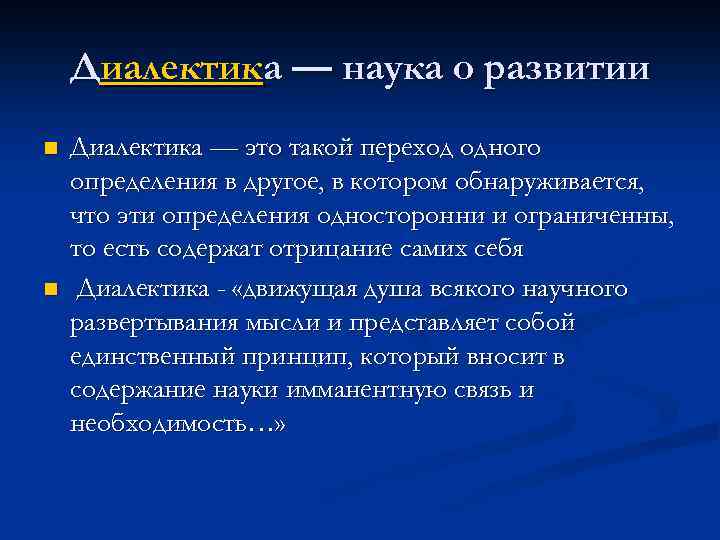 Диалектика — наука о развитии

Диалектика — это такой переход одного определения в другое, в котором обнаруживается, что эти определения односторонни и ограниченны, то есть содержат отрицание самих себя

Диалектика - «движущая душа всякого научного развертывания мысли и представляет собой единственный принцип, который вносит в содержание науки имманентную связь и необходимость…»